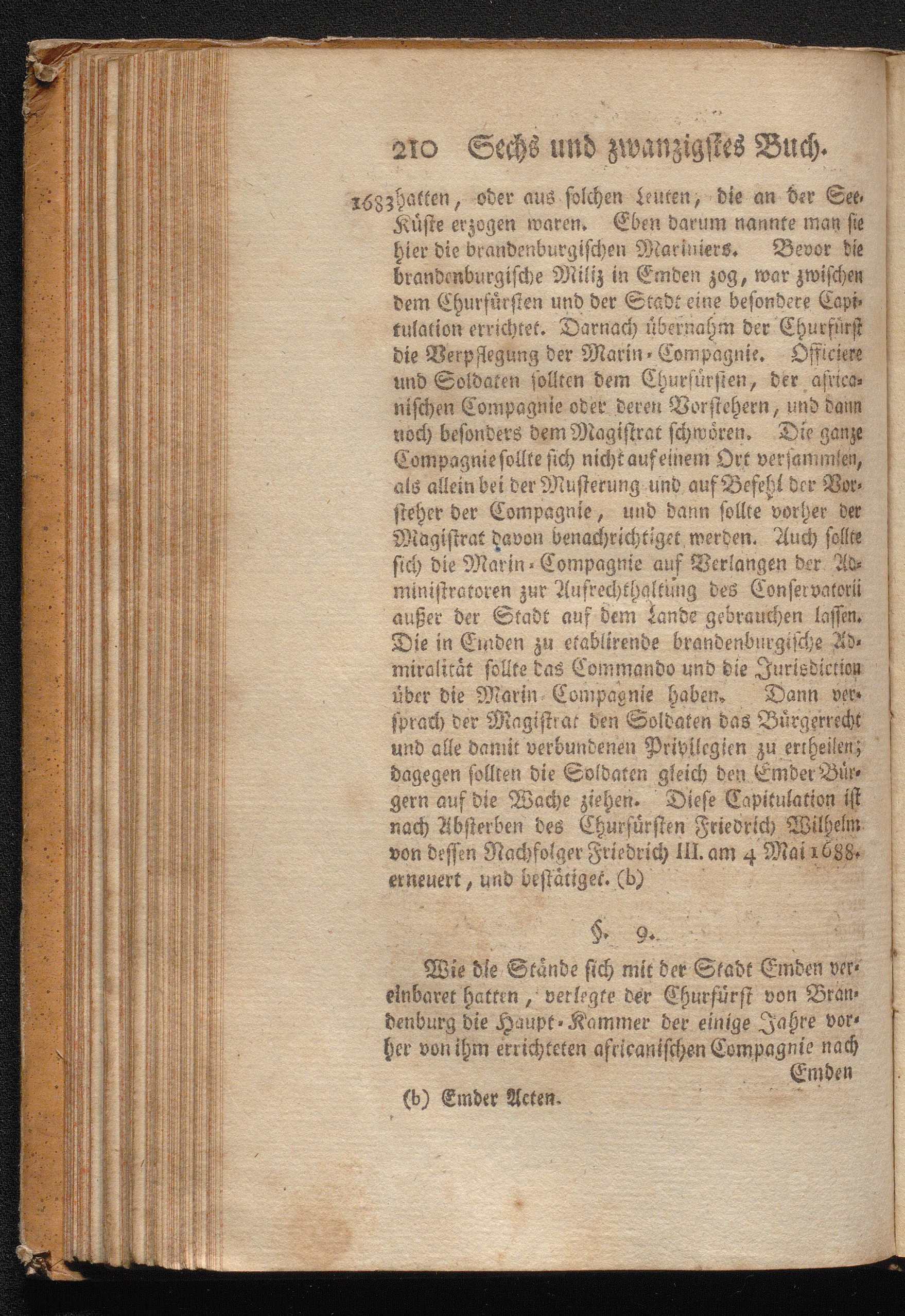 210 Sechs und zwanzigstes Buch.

1683 hatten, oder aus solchen Leuten, die an der See-Küste erzogen waren. Eben darum nannte man sie hier die brandenburgischen Mariniers. Bevor die brandenburgische Miliz in Emden zog, war zwischen dem Churfürsten und der Stadt eine besondere Capitulation errichtet. Darnach übernahm der Churfürst die Verpflegung der Marin-Compagnie. Officiere und Soldaten sollten dem Churfürsten, der africanischen Compagnie oder deren Vorstehern, und dann noch besonders dem Magistrat schwören. Die ganze Compagnie sollte sich nicht auf einem Ort versammlen, als allein bei der Musterung und auf Befehl der Vorsteher der Compagnie, und dann sollte vorher der Magistrat davon benachrichtiget werden. Auch sollte sich die Marin-Compagnie auf Verlangen der Administratoren zur Aufrechthaltung des Conservatorii außer der Stadt auf dem Lande gebrauchen lassen. Die in Emden zu etablirende brandenburgische Admiralität sollte das Commando und die Jurisdiction über die Marin-Compagnie haben. Dann versprach der Magistrat den Soldaten das Bürgerrecht und alle damit verbundenen Privilegien zu ertheilen; dagegen sollten die Soldaten gleich den Emder Bürgern auf die Wache ziehen. Diese Capitulation ist nach Absterben des Churfürsten Friedrich Wilhelm von dessen Nachfolger Friedrich III. am 4 Mai 1688. erneuert, und bestätiget. (b)

§. 9.

Wie die Stände sich mit der Stadt Emden vereinbaret hatten, verlegte der Churfürst von Brandenburg die Haupt-Kammer der einige Jahre vorher von ihm errichteten africanischen Compagnie nach

Emden

(b) Emder Acten.